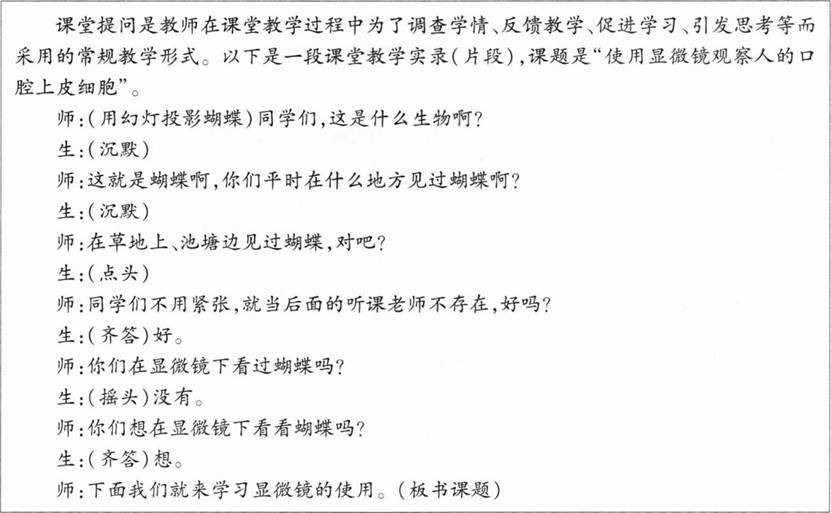 课堂提问是教师在课堂教学过程中为了调查学情、反馈教学、促进学习、引发思考等而采用的常规教学形式。以下是一段课堂教学实录（片段），课题是“使用显微镜观察人的口腔上皮细胞”。

师：（用幻灯投影蝴蝶）同学们，这是什么生物啊？

生：（沉默）

师：这就是蝴蝶啊，你们平时在什么地方见过蝴蝶啊？

生：（沉默）

师：在草地上、池塘边见过蝴蝶，对吧？

生：（点头）

师：同学们不用紧张，就当后面的听课老师不存在，好吗？

生：（齐答）好。

师：你们在显微镜下看过蝴蝶吗？

生：（摇头）没有。

师：你们想在显微镜下看看蝴蝶吗？

生：（齐答）想。

师：下面我们就来学习显微镜的使用。（板书课题）